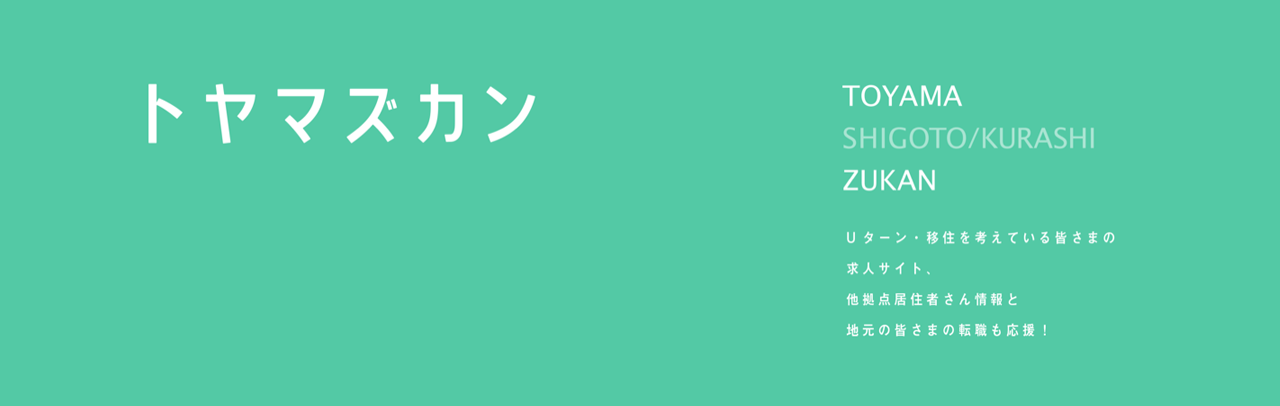 トヤマズカン

TOYAMA
SHIGOTO/KURASHI
ZUKAN

Uターン・移住を考えている皆さまの
求人サイト、
他拠点居住者さん情報と
地元の皆さまの転職も応援！